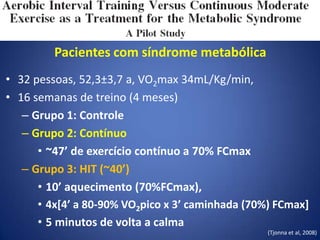 Aerobic Interval Training Versus Continuous Moderate Exercise as a Treatment for the Metabolic Syndrome
A Pilot Study

Pacientes com síndrome metabólica

• 32 pessoas, 52,3±3,7 a, $VO_2$max 34mL/Kg/min,
• 16 semanas de treino (4 meses)
– Grupo 1: Controle
– Grupo 2: Contínuo
• ~47' de exercício contínuo a 70% FCmax
– Grupo 3: HIT (~40')
• 10' aquecimento (70%FCmax),
• 4x[4' a 80-90% $VO_2$pico x 3' caminhada (70%) FCmax]
• 5 minutos de volta a calma

(Tjonna et al, 2008)